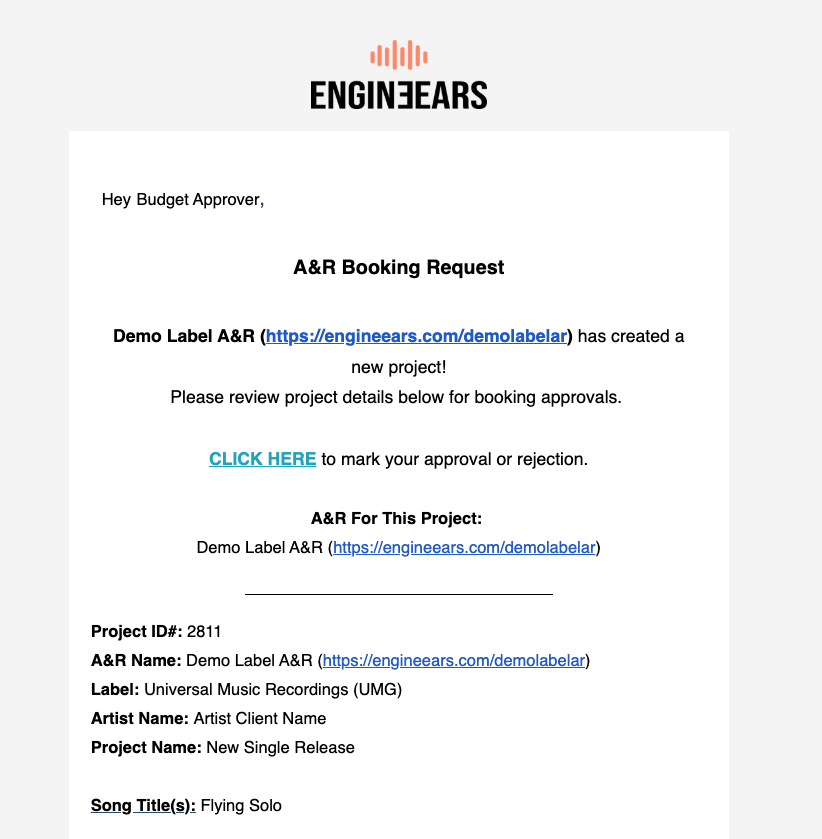 ENGINEEARS

Hey Budget Approver,

A&R Booking Request

Demo Label A&R (https://engineears.com/demolabelar) has created a new project!
Please review project details below for booking approvals.

CLICK HERE to mark your approval or rejection.

A&R For This Project:
Demo Label A&R (https://engineears.com/demolabelar)

Project ID#: 2811
A&R Name: Demo Label A&R (https://engineears.com/demolabelar)
Label: Universal Music Recordings (UMG)
Artist Name: Artist Client Name
Project Name: New Single Release

Song Title(s): Flying Solo